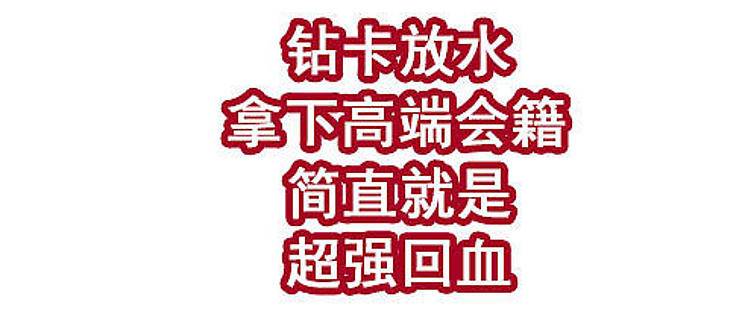 钻卡放水
拿下高端会籍
简直就是
超强回血